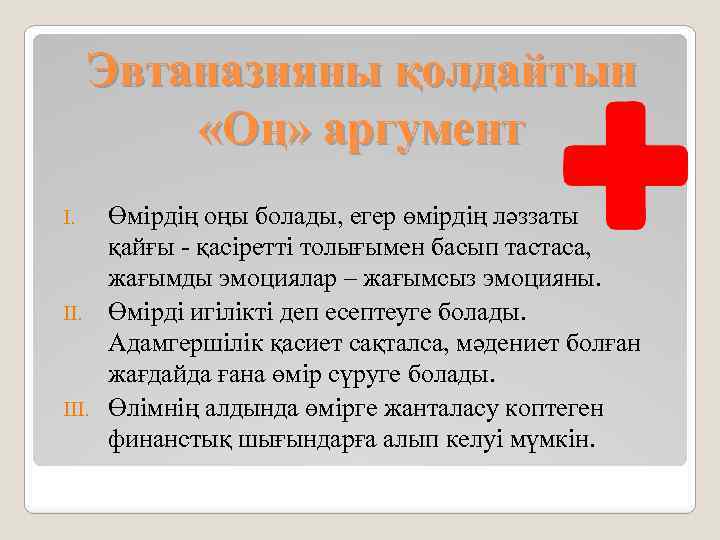 Эвтаназияны қолдайтын «Оң» аргумент

I. Өмірдің оңы болады, егер өмірдің ләззаты қайғы - қасіретті толығымен басып тастаса, жағымды эмоциялар – жағымсыз эмоцияны.
II. Өмірді игілікті деп есептеуге болады. Адамгершілік қасиет сақталса, мәдениет болған жағдайда ғана өмір сүруге болады.
III. Өлімнің алдында өмірге жанталасу коптеген финанстық шығындарға алып келуі мүмкін.